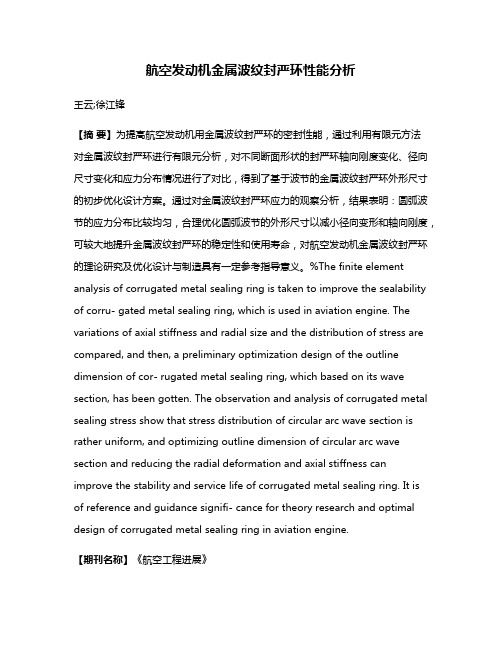 航空发动机金属波纹封严环性能分析

王云;徐江锋

【摘 要】为提高航空发动机用金属波纹封严环的密封性能，通过利用有限元方法对金属波纹封严环进行有限元分析，对不同断面形状的封严环轴向刚度变化、径向尺寸变化和应力分布情况进行了对比，得到了基于波节的金属波纹封严环外形尺寸的初步优化设计方案。通过对金属波纹封严环应力的观察分析，结果表明：圆弧波节的应力分布比较均匀，合理优化圆弧波节的外形尺寸以减小径向变形和轴向刚度，可较大地提升金属波纹封严环的稳定性和使用寿命，对航空发动机金属波纹封严环的理论研究及优化设计与制造具有一定参考指导意义。%The finite element analysis of corrugated metal sealing ring is taken to improve the sealability of corru- gated metal sealing ring, which is used in aviation engine. The variations of axial stiffness and radial size and the distribution of stress are compared, and then, a preliminary optimization design of the outline dimension of cor- rugated metal sealing ring, which based on its wave section, has been gotten. The observation and analysis of corrugated metal sealing stress show that stress distribution of circular arc wave section is rather uniform, and optimizing outline dimension of circular arc wave section and reducing the radial deformation and axial stiffness can improve the stability and service life of corrugated metal sealing ring. It is of reference and guidance signifi- cance for theory research and optimal design of corrugated metal sealing ring in aviation engine.

【期刊名称】《航空工程进展》